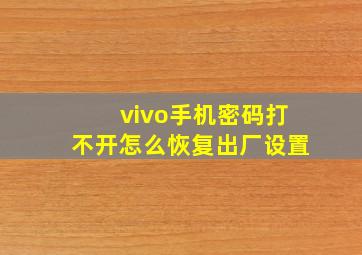 vivo手机密码打不开怎么恢复出厂设置